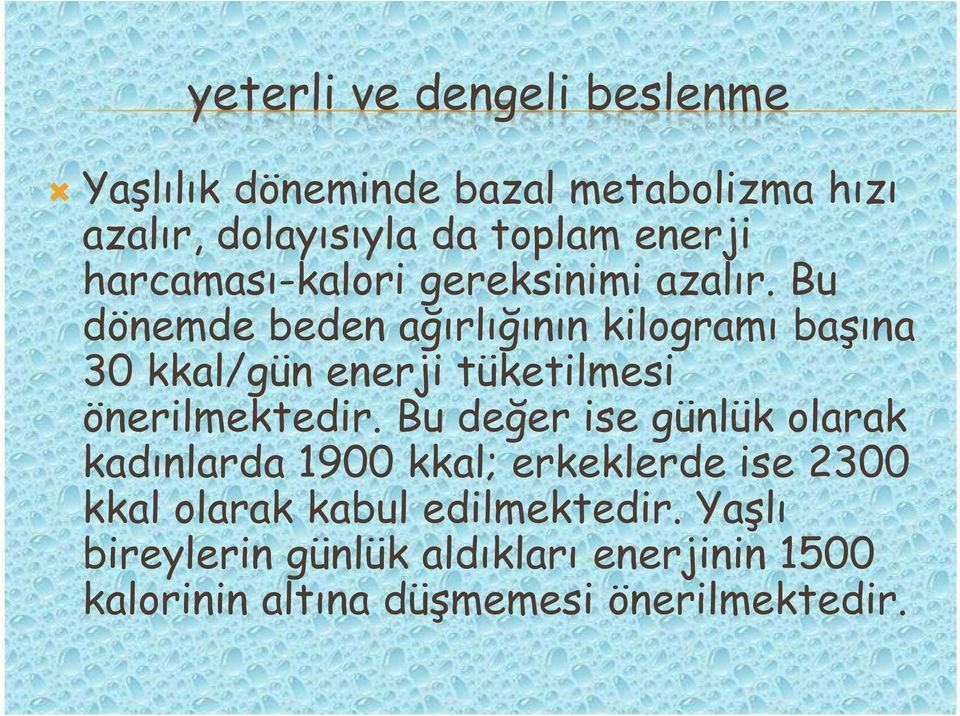 yeterli ve dengeli beslenme

Yaşlılık döneminde bazal metabolizma hızı azalır, dolayısıyla da toplam enerji harcaması-kalori gereksinimi azalır. Bu dönemde beden ağırlığının kilogramı başına 30 kkal/gün enerji tüketilmesi önerilmektedir. Bu değer ise günlük olarak kadınlarda 1900 kkal; erkeklerde ise 2300 kkal olarak kabul edilmektedir. Yaşlı bireylerin günlük aldıkları enerjinin 1500 kalorinin altına düşmemesi önerilmektedir.